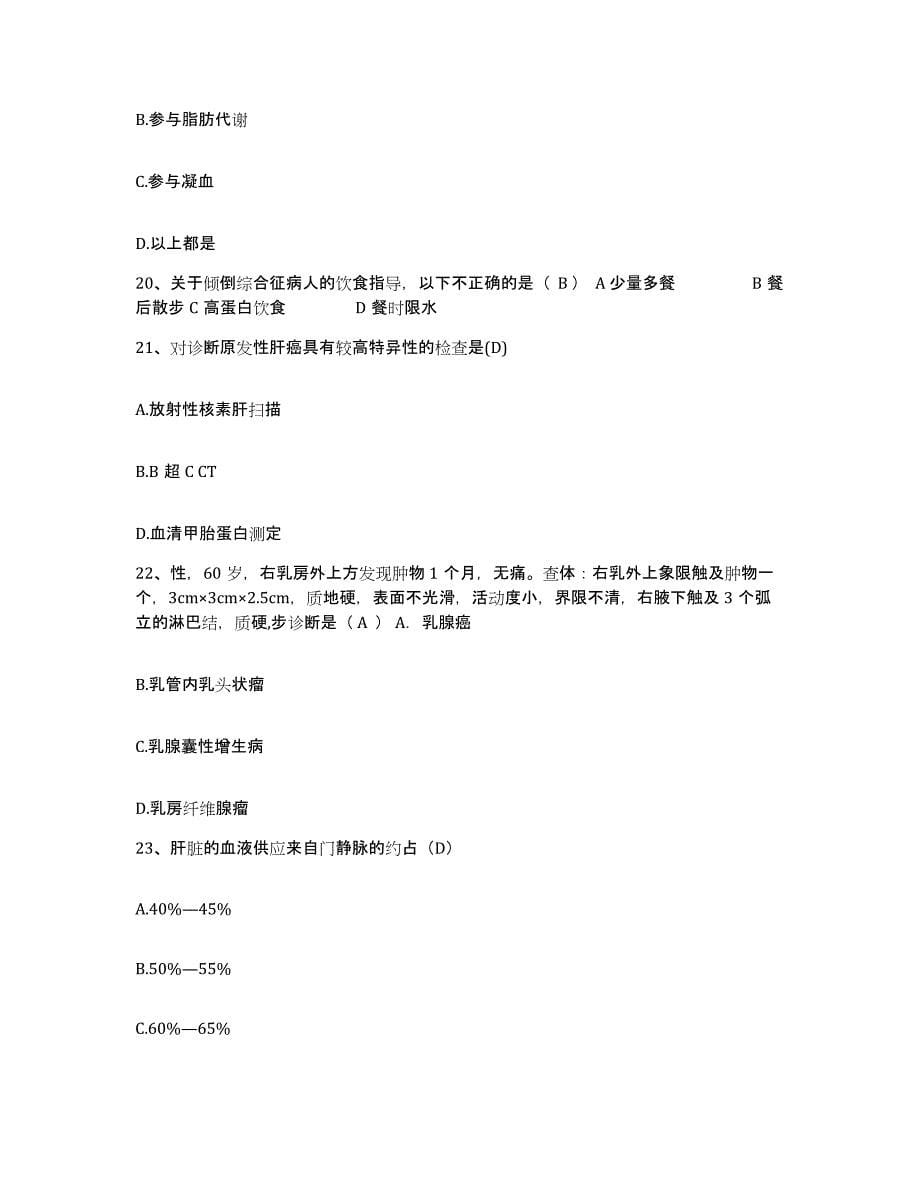 B.参与脂肪代谢

C.参与凝血

D.以上都是

20、关于倾倒综合征病人的饮食指导，以下不正确的是（ B） A 少量多餐 B 餐后散步 C 高蛋白饮食 D 餐时限水

21、对诊断原发性肝癌具有较高特异性的检查是(D)

A.放射性核素肝扫描

B.B 超 C CT

D.血清甲胎蛋白测定

22、性，60 岁，右乳房外上方发现肿物 1 个月，无痛。查体：右乳外上象限触及肿物一个，3cm×3cm×2.5cm，质地硬，表面不光滑，活动度小，界限不清，右腋下触及 3 个孤立的淋巴结，质硬,步诊断是（ A ） A. 乳腺癌

B.乳管内乳头状瘤

C.乳腺囊性增生病

D.乳房纤维腺瘤

23、肝脏的血液供应来自门静脉的约占（D)

A.40%—45%

B.50%—55%

C.60%—65%